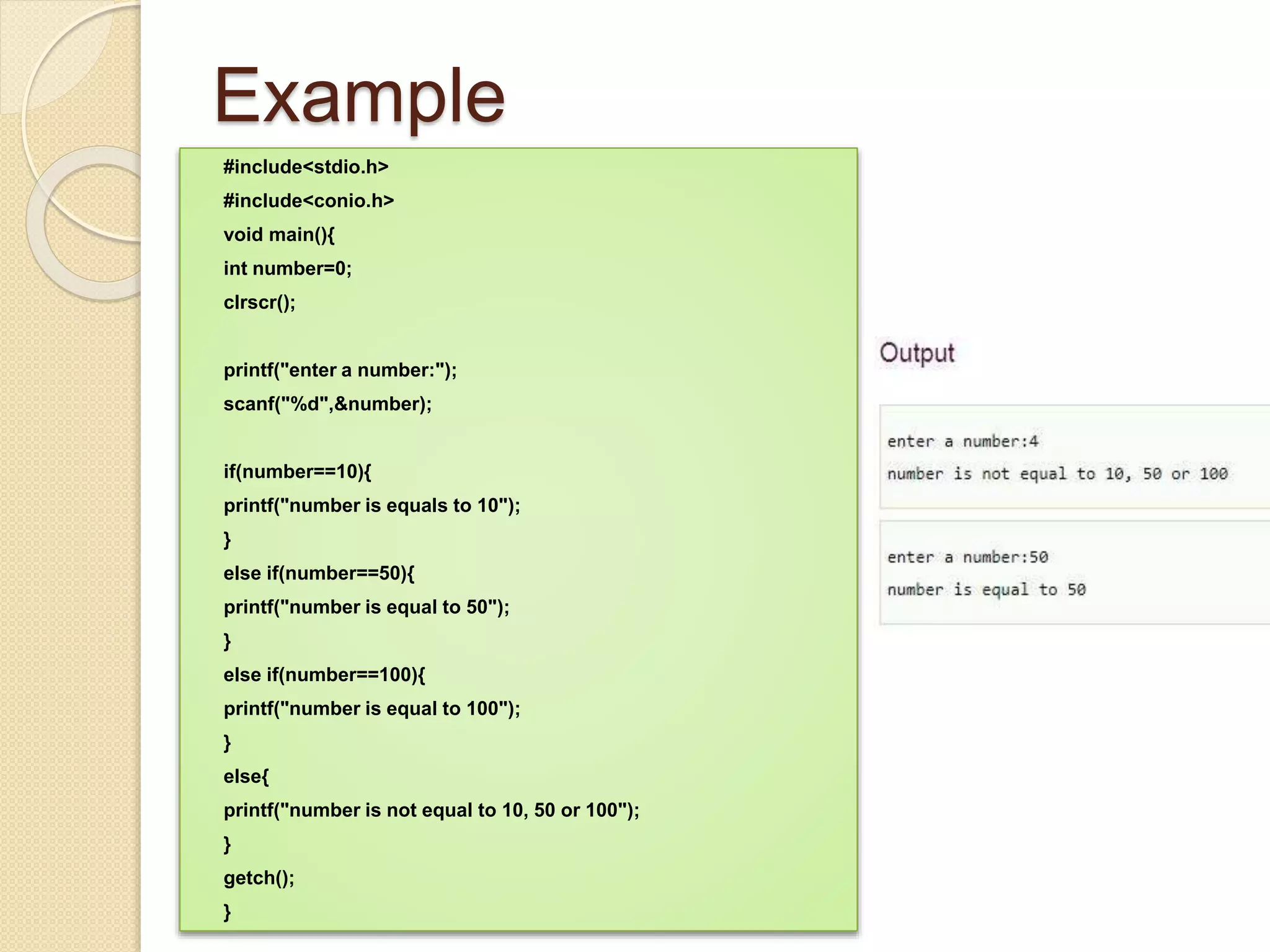 Example

#include<stdio.h>
#include<conio.h>
void main(){
int number=0;
clrscr();

printf("enter a number:");
scanf("%d",&number);

if(number==10){
printf("number is equals to 10");
}
else if(number==50){
printf("number is equal to 50");
}
else if(number==100){
printf("number is equal to 100");
}
else{
printf("number is not equal to 10, 50 or 100");
}
getch();
}

Output

enter a number:4
number is not equal to 10, 50 or 100

enter a number:50
number is equal to 50